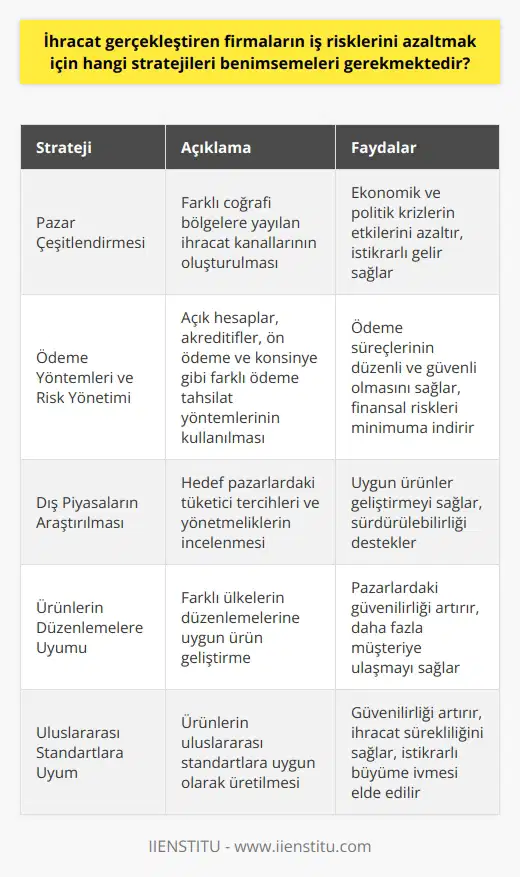 İhracat gerçekleştiren firmaların iş risklerini azaltmak için hangi stratejileri benimsemeleri gerekmektedir?

| Strateji | Açıklama | Faydalar |
|---|---|---|
| Pazar Çeşitlendirmesi | Farklı coğrafi bölgelere yayılan ihracat kanallarının oluşturulması | Ekonomik ve politik krizlerin etkilerini azaltır, istikrarlı gelir sağlar |
| Ödeme Yöntemleri ve Risk Yönetimi | Açık hesaplar, akreditifler, ön ödeme ve konsinye gibi farklı ödeme tahsilat yöntemlerinin kullanılması | Ödeme süreçlerinin düzenli ve güvenli olmasını sağlar, finansal riskleri minimuma indirir |
| Dış Piyasaların Araştırılması | Hedef pazarlardaki tüketici tercihleri ve yönetmeliklerin incelenmesi | Uygun ürünler geliştirmeyi sağlar, sürdürülebilirliği destekler |
| Ürünlerin Düzenlemelere Uyumu | Farklı ülkelerin düzenlemelerine uygun ürün geliştirme | Pazarlardaki güvenilirliği artırır, daha fazla müşteriye ulaşmayı sağlar |
| Uluslararası Standartlara Uyum | Ürünlerin uluslararası standartlara uygun olarak üretilmesi | Güvenilirliği artırır, ihracat sürekliliğini sağlar, istikrarlı büyüme ivmesi elde edilir |

IIENSTITU - www.iienstitu.com